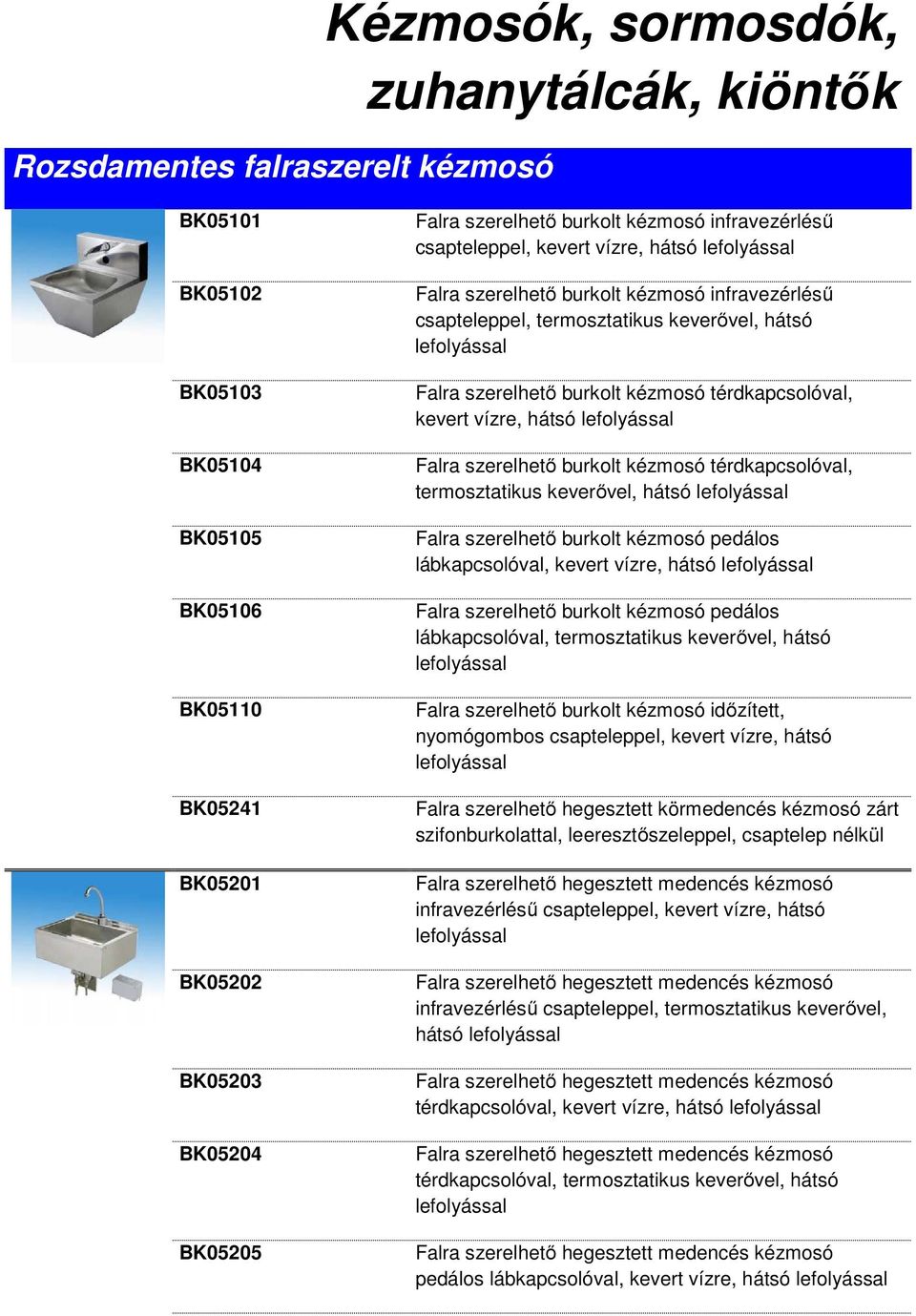 Kézmosók, sormosdók, zuhanytálcák, kiöntők

Rozsdamentes falraszerelt kézmosó

| | |
|---|---|
| BK05101 | Falra szerelhető burkolt kézmosó infravezérlésű csapteleppel, kevert vízre, hátsó lefolyással |
| BK05102 | Falra szerelhető burkolt kézmosó infravezérlésű csapteleppel, termosztatikus keverővel, hátsó lefolyással |
| BK05103 | Falra szerelhető burkolt kézmosó térdkapcsolóval, kevert vízre, hátsó lefolyással |
| BK05104 | Falra szerelhető burkolt kézmosó térdkapcsolóval, termosztatikus keverővel, hátsó lefolyással |
| BK05105 | Falra szerelhető burkolt kézmosó pedálos lábkapcsolóval, kevert vízre, hátsó lefolyással |
| BK05106 | Falra szerelhető burkolt kézmosó pedálos lábkapcsolóval, termosztatikus keverővel, hátsó lefolyással |
| BK05110 | Falra szerelhető burkolt kézmosó időzített, nyomógombos csapteleppel, kevert vízre, hátsó lefolyással |
| BK05241 | Falra szerelhető hegesztett körmedencés kézmosó zárt szifonburkolattal, leeresztőszeleppel, csaptelep nélkül |
| BK05201 | Falra szerelhető hegesztett medencés kézmosó infravezérlésű csapteleppel, kevert vízre, hátsó lefolyással |
| BK05202 | Falra szerelhető hegesztett medencés kézmosó infravezérlésű csapteleppel, termosztatikus keverővel, hátsó lefolyással |
| BK05203 | Falra szerelhető hegesztett medencés kézmosó térdkapcsolóval, kevert vízre, hátsó lefolyással |
| BK05204 | Falra szerelhető hegesztett medencés kézmosó térdkapcsolóval, termosztatikus keverővel, hátsó lefolyással |
| BK05205 | Falra szerelhető hegesztett medencés kézmosó pedálos lábkapcsolóval, kevert vízre, hátsó lefolyással |